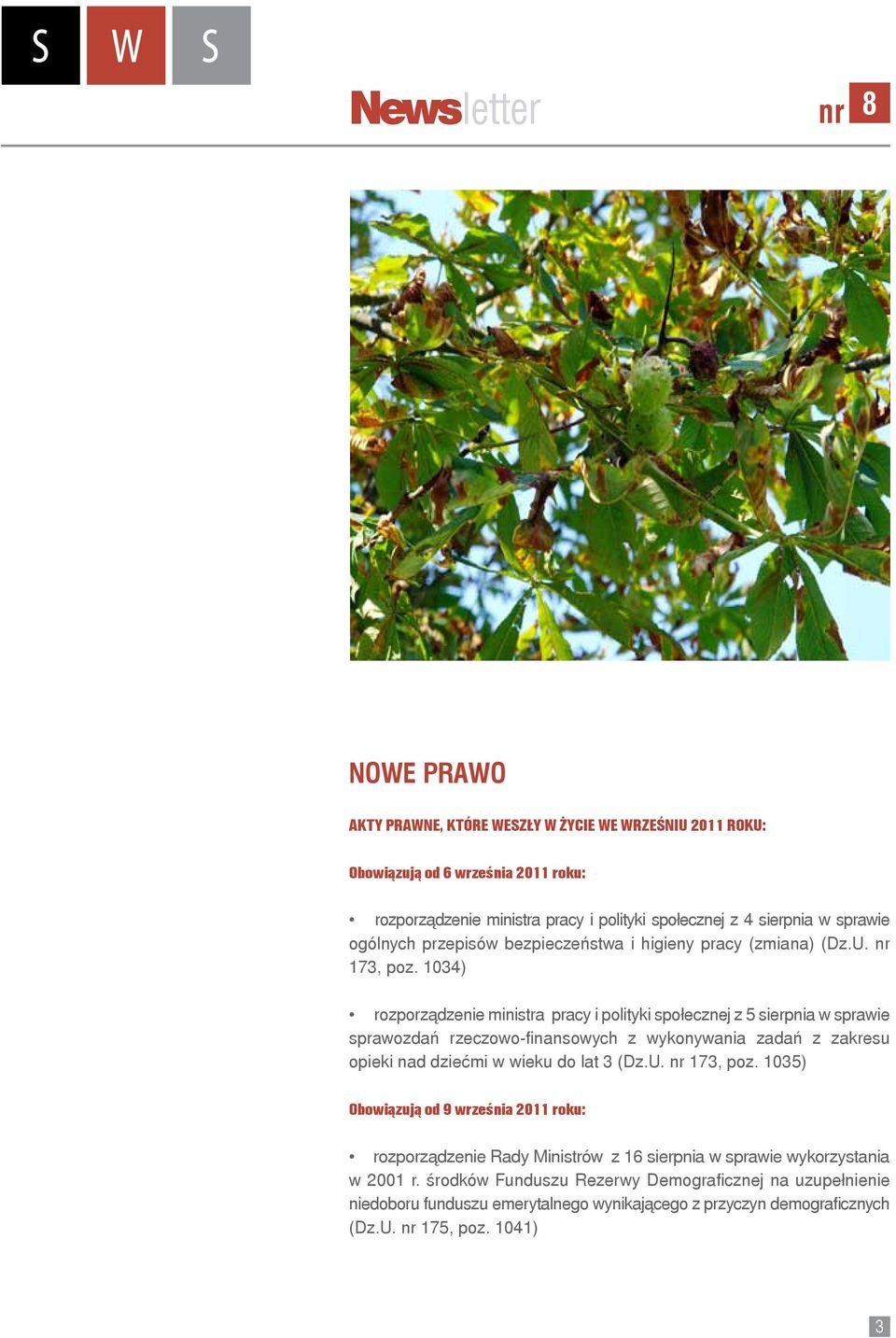 S W S

Newsletter nr 8

NOWE PRAWO

AKTY PRAWNE, KTÓRE WESZŁY W ŻYCIE WE WRZEŚNIU 2011 ROKU:

Obowiązują od 6 września 2011 roku:

• rozporządzenie ministra pracy i polityki społecznej z 4 sierpnia w sprawie ogólnych przepisów bezpieczeństwa i higieny pracy (zmiana) (Dz.U. nr 173, poz. 1034)

• rozporządzenie ministra pracy i polityki społecznej z 5 sierpnia w sprawie sprawozdań rzeczowo-finansowych z wykonywania zadań z zakresu opieki nad dziećmi w wieku do lat 3 (Dz.U. nr 173, poz. 1035)

Obowiązują od 9 września 2011 roku:

• rozporządzenie Rady Ministrów z 16 sierpnia w sprawie wykorzystania w 2001 r. środków Funduszu Rezerwy Demograficznej na uzupełnienie niedoboru funduszu emerytalnego wynikającego z przyczyn demograficznych (Dz.U. nr 175, poz. 1041)

3